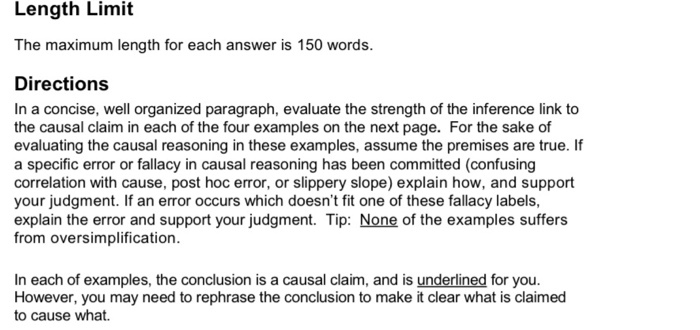 Length Limit

The maximum length for each answer is 150 words.

Directions

In a concise, well organized paragraph, evaluate the strength of the inference link to the causal claim in each of the four examples on the next page. For the sake of evaluating the causal reasoning in these examples, assume the premises are true. If a specific error or fallacy in causal reasoning has been committed (confusing correlation with cause, post hoc error, or slippery slope) explain how, and support your judgment. If an error occurs which doesn't fit one of these fallacy labels, explain the error and support your judgment. Tip: None of the examples suffers from oversimplification.

In each of examples, the conclusion is a causal claim, and is underlined for you. However, you may need to rephrase the conclusion to make it clear what is claimed to cause what.